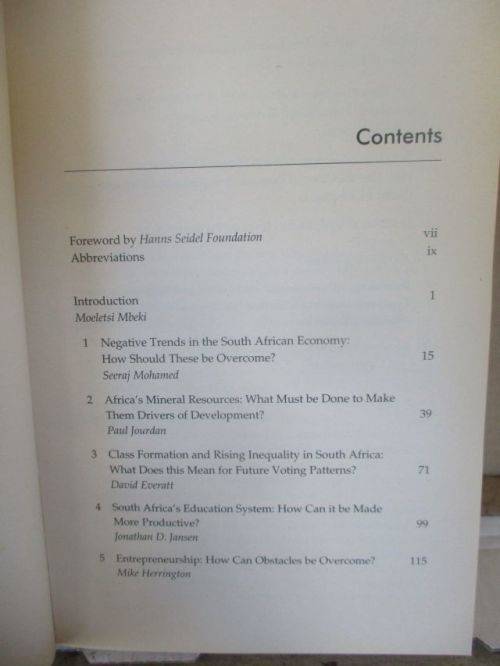 Contents

Foreword by Hanns Seidel Foundation vii
Abbreviations ix

Introduction 1
Moeletsi Mbeki

1 Negative Trends in the South African Economy: How Should These be Overcome? 15
Seeraj Mohamed

2 Africa's Mineral Resources: What Must be Done to Make Them Drivers of Development? 39
Paul Jourdan

3 Class Formation and Rising Inequality in South Africa: What Does this Mean for Future Voting Patterns? 71
David Everatt

4 South Africa's Education System: How Can it be Made More Productive? 99
Jonathan D. Jansen

5 Entrepreneurship: How Can Obstacles be Overcome? 115
Mike Herrington